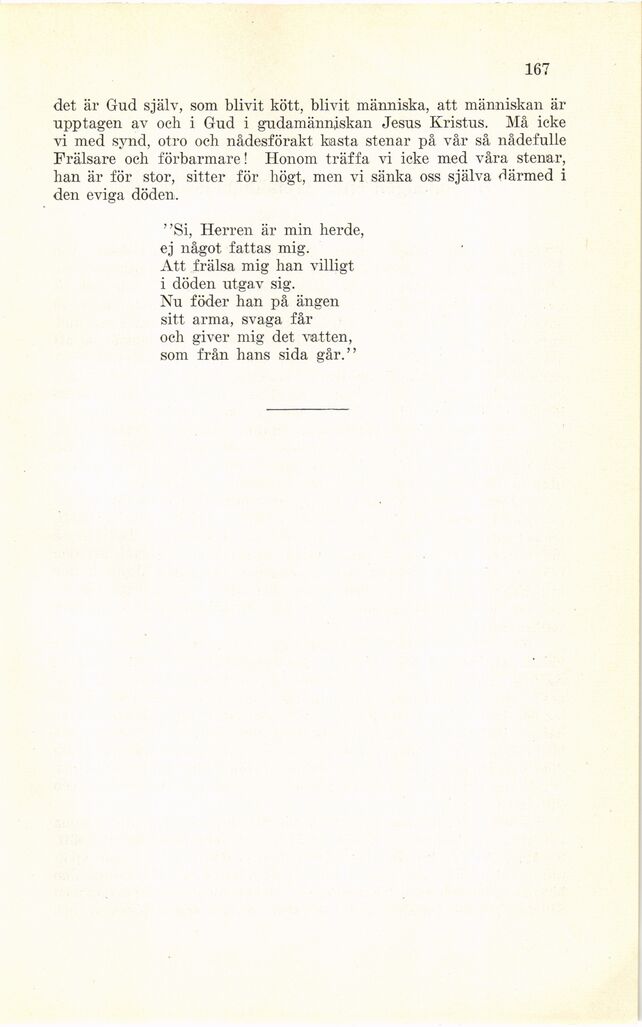 167

det är Gud själv, som blivit kött, blivit människa, att människan är upptagen av och i Gud i gudamänniskan Jesus Kristus. Må icke vi med synd, otro och nådesförakt kasta stenar på vår så nådefulle Frälsare och förbarmare! Honom träffa vi icke med våra stenar, han är för stor, sitter för högt, men vi sänka oss själva därmed i den eviga döden.

''Si, Herren är min herde,
ej något fattas mig.
Att frälsa mig han villigt
i döden utgav sig.
Nu föder han på ängen
sitt arma, svaga får
och giver mig det vatten,
som från hans sida går.''